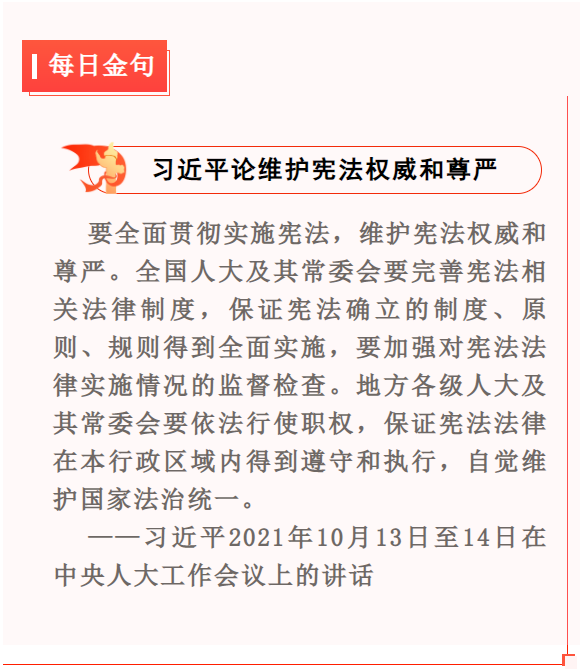 每日金句

习近平论维护宪法权威和尊严

要全面贯彻实施宪法，维护宪法权威和尊严。全国人大及其常委会要完善宪法相关法律制度，保证宪法确立的制度、原则、规则得到全面实施，要加强对宪法法律实施情况的监督检查。地方各级人大及其常委会要依法行使职权，保证宪法法律在本行政区域内得到遵守和执行，自觉维护国家法治统一。

——习近平2021年10月13日至14日在中央人大工作会议上的讲话